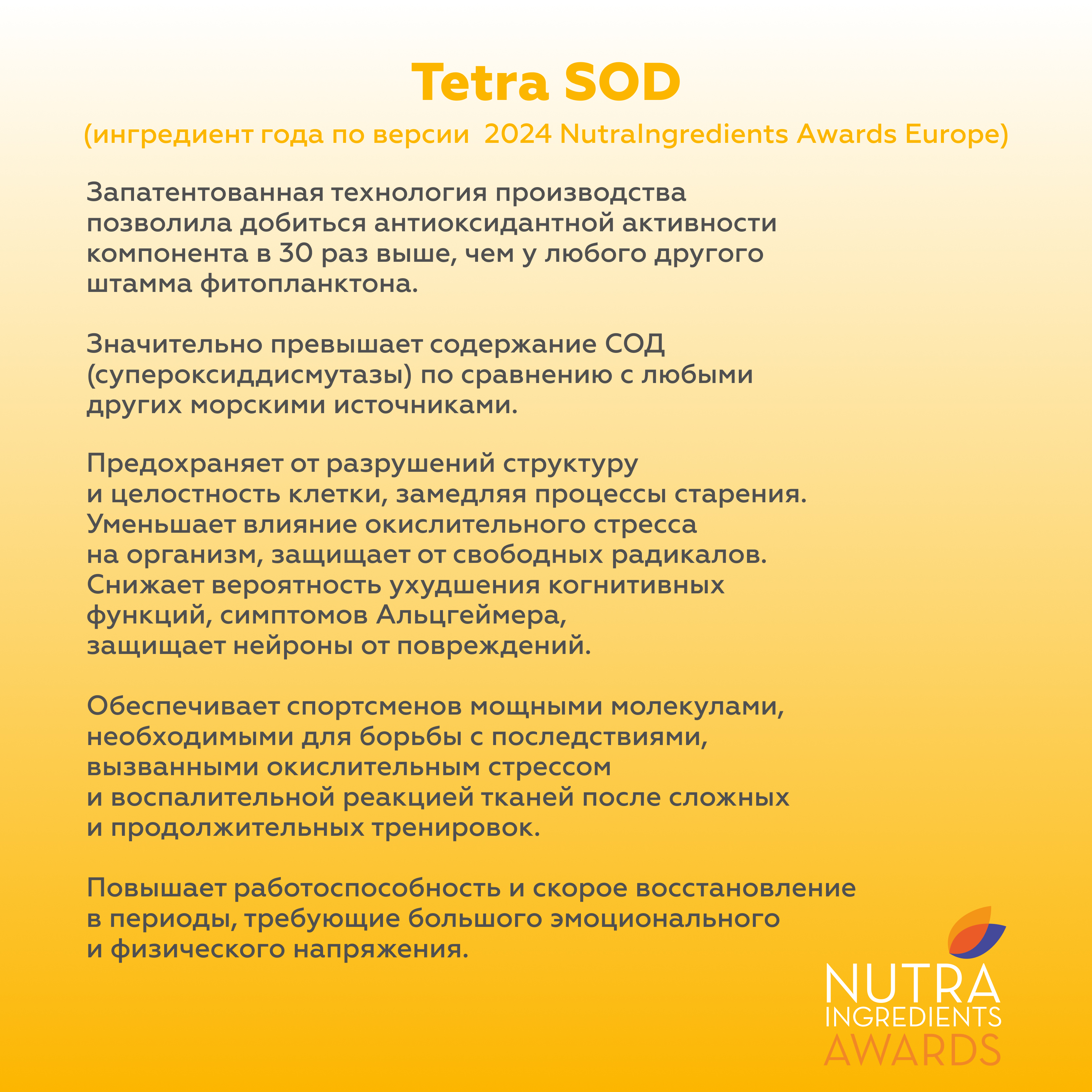 Tetra SOD

(ингредиент года по версии 2024 NutraIngredients Awards Europe)

Запатентованная технология производства позволила добиться антиоксидантной активности компонента в 30 раз выше, чем у любого другого штамма фитопланктона.

Значительно превышает содержание СОД (супероксиддисмутазы) по сравнению с любыми других морскими источниками.

Предохраняет от разрушений структуру и целостность клетки, замедляя процессы старения. Уменьшает влияние окислительного стресса на организм, защищает от свободных радикалов. Снижает вероятность ухудшения когнитивных функций, симптомов Альцгеймера, защищает нейроны от повреждений.

Обеспечивает спортсменов мощными молекулами, необходимыми для борьбы с последствиями, вызванными окислительным стрессом и воспалительной реакцией тканей после сложных и продолжительных тренировок.

Повышает работоспособность и скорое восстановление в периоды, требующие большого эмоционального и физического напряжения.

NUTRA INGREDIENTS AWARDS